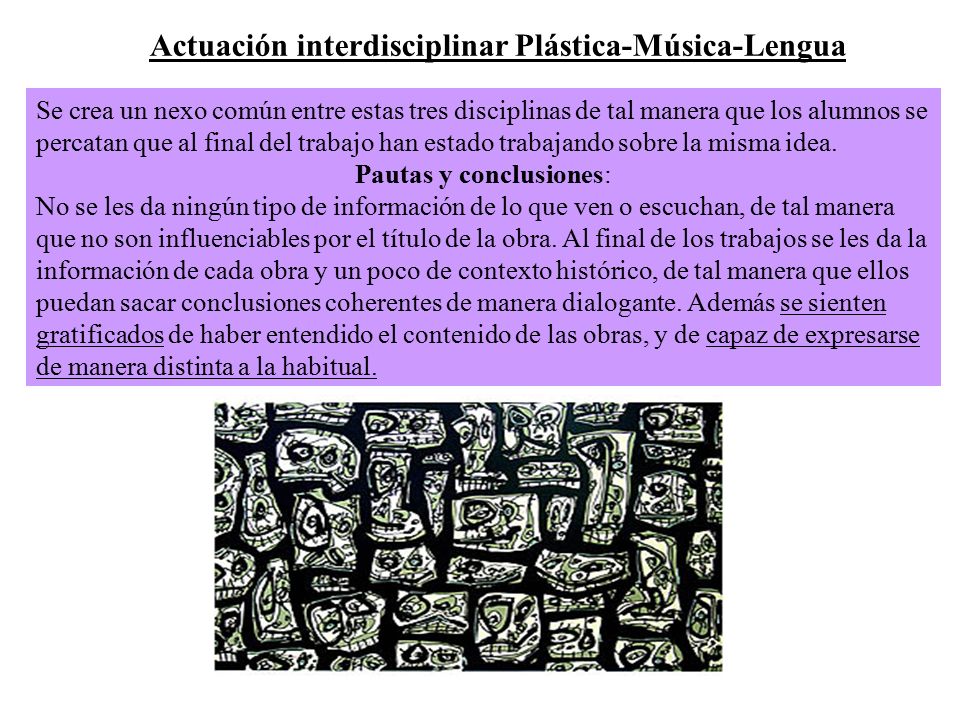 Actuación interdisciplinar Plástica-Música-Lengua

Se crea un nexo común entre estas tres disciplinas de tal manera que los alumnos se percatan que al final del trabajo han estado trabajando sobre la misma idea.

Pautas y conclusiones:

No se les da ningún tipo de información de lo que ven o escuchan, de tal manera que no son influenciables por el título de la obra. Al final de los trabajos se les da la información de cada obra y un poco de contexto histórico, de tal manera que ellos puedan sacar conclusiones coherentes de manera dialogante. Además se sienten gratificados de haber entendido el contenido de las obras, y de capaz de expresarse de manera distinta a la habitual.